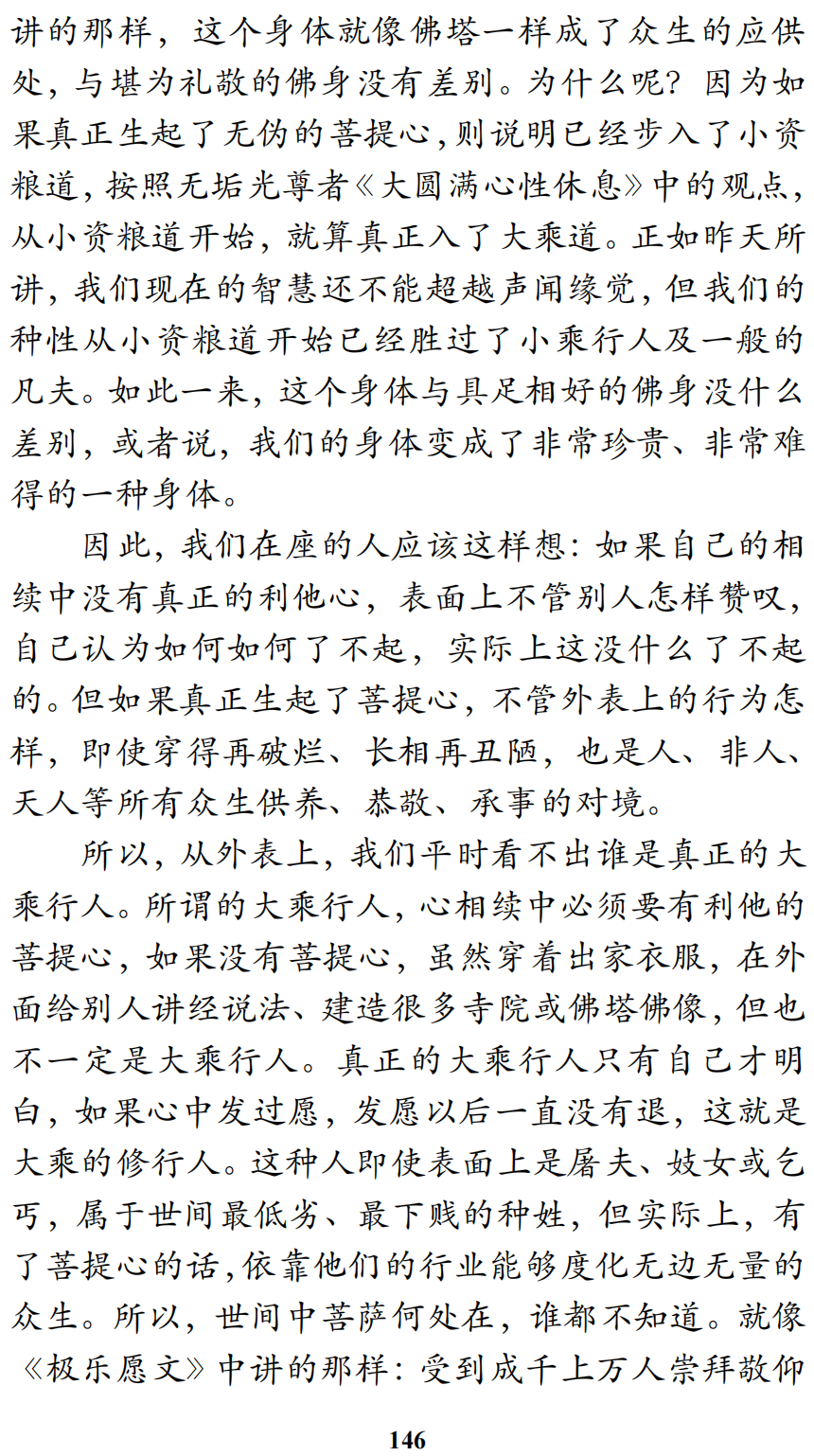 讲的那样，这个身体就像佛塔一样成了众生的应供处，与堪为礼敬的佛身没有差别。为什么呢？因为如果真正生起了无伪的菩提心，则说明已经步入了小资粮道，按照无垢光尊者《大圆满心性休息》中的观点，从小资粮道开始，就算真正入了大乘道。正如昨天所讲，我们现在的智慧还不能超越声闻缘觉，但我们的种性从小资粮道开始已经胜过了小乘行人及一般的凡夫。如此一来，这个身体与具足相好的佛身没什么差别，或者说，我们的身体变成了非常珍贵、非常难得的一种身体。

因此，我们在座的人应该这样想：如果自己的相续中没有真正的利他心，表面上不管别人怎样赞叹，自己认为如何如何了不起，实际上这没什么了不起的。但如果真正生起了菩提心，不管外表上的行为怎样，即使穿得再破烂、长相再丑陋，也是人、非人、天人等所有众生供养、恭敬、承事的对境。

所以，从外表上，我们平时看不出谁是真正的大乘行人。所谓的大乘行人，心相续中必须要有利他的菩提心，如果没有菩提心，虽然穿着出家衣服，在外面给别人讲经说法、建造很多寺院或佛塔佛像，但也不一定是大乘行人。真正的大乘行人只有自己才明白，如果心中发过愿，发愿以后一直没有退，这就是大乘的修行人。这种人即使表面上是屠夫、妓女或乞丐，属于世间最低劣、最下贱的种姓，但实际上，有了菩提心的话，依靠他们的行业能够度化无边无量的众生。所以，世间中菩萨何处在，谁都不知道。就像《极乐愿文》中讲的那样：受到成千上万人崇拜敬仰

146